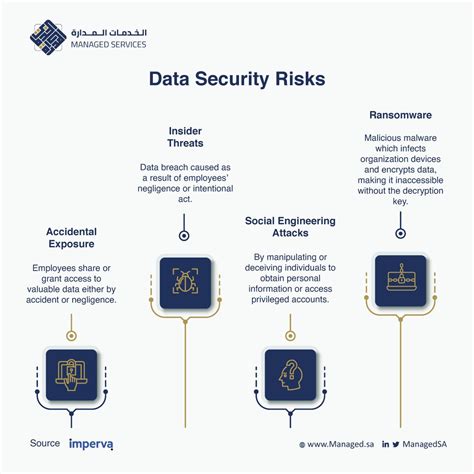 الخدمات المدارة
MANAGED SERVICES

Data Security Risks

Accidental Exposure

Employees share or grant access to valuable data either by accident or negligence.

Insider Threats

Data breach caused as a result of employees' negligence or intentional act.

Social Engineering Attacks

By manipulating or deceiving individuals to obtain personal information or access privileged accounts.

Ransomware

Malicious malware which infects organization devices and encrypts data, making it inaccessible without the decryption key.

Source imperva

www.Managed.sa

ManagedSA